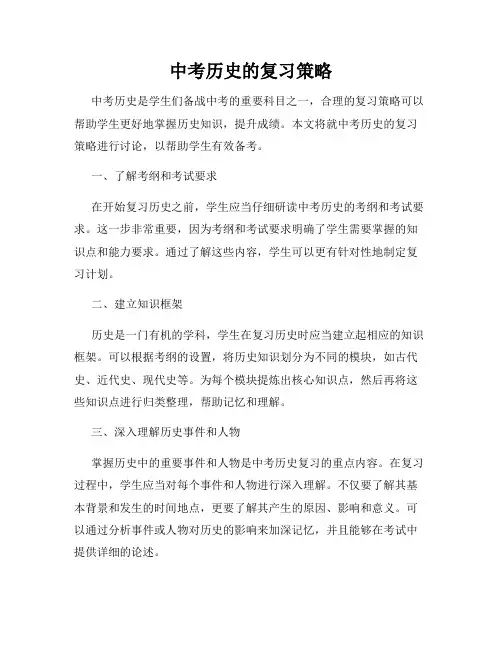 中考历史的复习策略

中考历史是学生们备战中考的重要科目之一，合理的复习策略可以帮助学生更好地掌握历史知识，提升成绩。本文将就中考历史的复习策略进行讨论，以帮助学生有效备考。

一、了解考纲和考试要求

在开始复习历史之前，学生应当仔细研读中考历史的考纲和考试要求。这一步非常重要，因为考纲和考试要求明确了学生需要掌握的知识点和能力要求。通过了解这些内容，学生可以更有针对性地制定复习计划。

二、建立知识框架

历史是一门有机的学科，学生在复习历史时应当建立起相应的知识框架。可以根据考纲的设置，将历史知识划分为不同的模块，如古代史、近代史、现代史等。为每个模块提炼出核心知识点，然后再将这些知识点进行归类整理，帮助记忆和理解。

三、深入理解历史事件和人物

掌握历史中的重要事件和人物是中考历史复习的重点内容。在复习过程中，学生应当对每个事件和人物进行深入理解。不仅要了解其基本背景和发生的时间地点，更要了解其产生的原因、影响和意义。可以通过分析事件或人物对历史的影响来加深记忆，并且能够在考试中提供详细的论述。